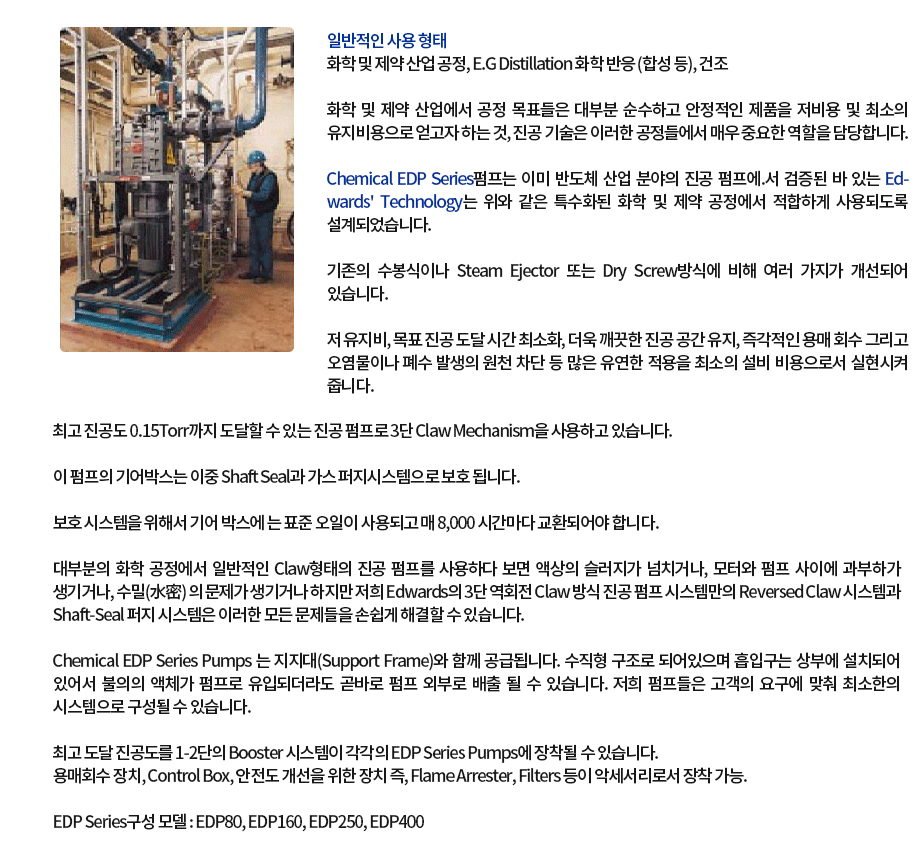 일반적인 사용 형태
화학 및 제약 산업 공정, E.G Distillation 화학 반응 (합성 등), 건조

화학 및 제약 산업에서 공정 목표들은 대부분 순수하고 안정적인 제품을 저비용 및 최소의 유지비용으로 얻고자 하는 것, 진공 기술은 이러한 공정들에서 매우 중요한 역할을 담당합니다.

Chemical EDP Series펌프는 이미 반도체 산업 분야의 진공 펌프에.서 검증된 바 있는 Edwards' Technology는 위와 같은 특수화된 화학 및 제약 공정에서 적합하게 사용되도록 설계되었습니다.

기존의 수봉식이나 Steam Ejector 또는 Dry Screw방식에 비해 여러 가지가 개선되어 있습니다.

저 유지비, 목표 진공 도달 시간 최소화, 더욱 깨끗한 진공 공간 유지, 즉각적인 용매 회수 그리고 오염물이나 폐수 발생의 원천 차단 등 많은 유연한 적용을 최소의 설비 비용으로서 실현시켜 줍니다.

최고 진공도 0.15Torr까지 도달할 수 있는 진공 펌프로 3단 Claw Mechanism을 사용하고 있습니다.

이 펌프의 기어박스는 이중 Shaft Seal과 가스 퍼지시스템으로 보호 됩니다.

보호 시스템을 위해서 기어 박스에는 표준 오일이 사용되고 매 8,000 시간마다 교환되어야 합니다.

대부분의 화학 공정에서 일반적인 Claw형태의 진공 펌프를 사용하다 보면 액상의 슬러지가 넘치거나, 모터와 펌프 사이에 과부하가 생기거나, 수밀(水密) 의 문제가 생기거나 하지만 저희 Edwards의 3단 역회전 Claw 방식 진공 펌프 시스템만의 Reversed Claw 시스템과 Shaft-Seal 퍼지 시스템은 이러한 모든 문제들을 손쉽게 해결할 수 있습니다.

Chemical EDP Series Pumps 는 지지대(Support Frame)와 함께 공급됩니다. 수직형 구조로 되어있으며 흡입구는 상부에 설치되어 있어서 불의의 액체가 펌프로 유입되더라도 곧바로 펌프 외부로 배출 될 수 있습니다. 저희 펌프들은 고객의 요구에 맞춰 최소한의 시스템으로 구성될 수 있습니다.

최고 도달 진공도를 1-2단의 Booster 시스템이 각각의 EDP Series Pumps에 장착될 수 있습니다.
용매회수 장치, Control Box, 안전도 개선을 위한 장치 즉, Flame Arrester, Filters 등이 악세서리로서 장착 가능.

EDP Series구성 모델 : EDP80, EDP160, EDP250, EDP400